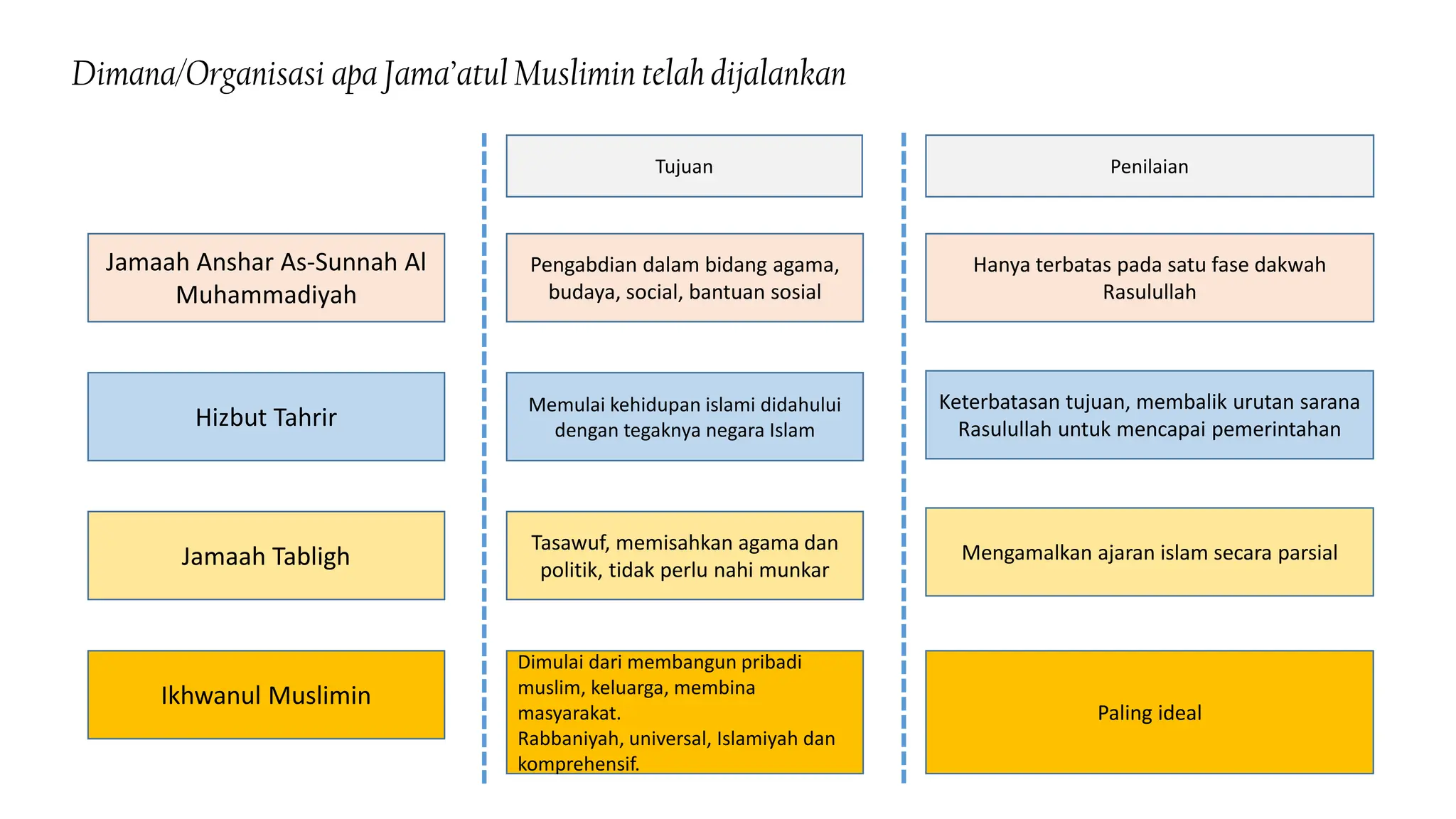 Dimana/Organisasi apa Jama'atul Muslimin telah dijalankan

| | Tujuan | Penilaian |
|---|---|---|
| Jamaah Anshar As-Sunnah Al Muhammadiyah | Pengabdian dalam bidang agama, budaya, social, bantuan sosial | Hanya terbatas pada satu fase dakwah Rasulullah |
| Hizbut Tahrir | Memulai kehidupan islami didahului dengan tegaknya negara Islam | Keterbatasan tujuan, membalik urutan sarana Rasulullah untuk mencapai pemerintahan |
| Jamaah Tabligh | Tasawuf, memisahkan agama dan politik, tidak perlu nahi munkar | Mengamalkan ajaran islam secara parsial |
| Ikhwanul Muslimin | Dimulai dari membangun pribadi muslim, keluarga, membina masyarakat. Rabbaniyah, universal, Islamiyah dan komprehensif. | Paling ideal |